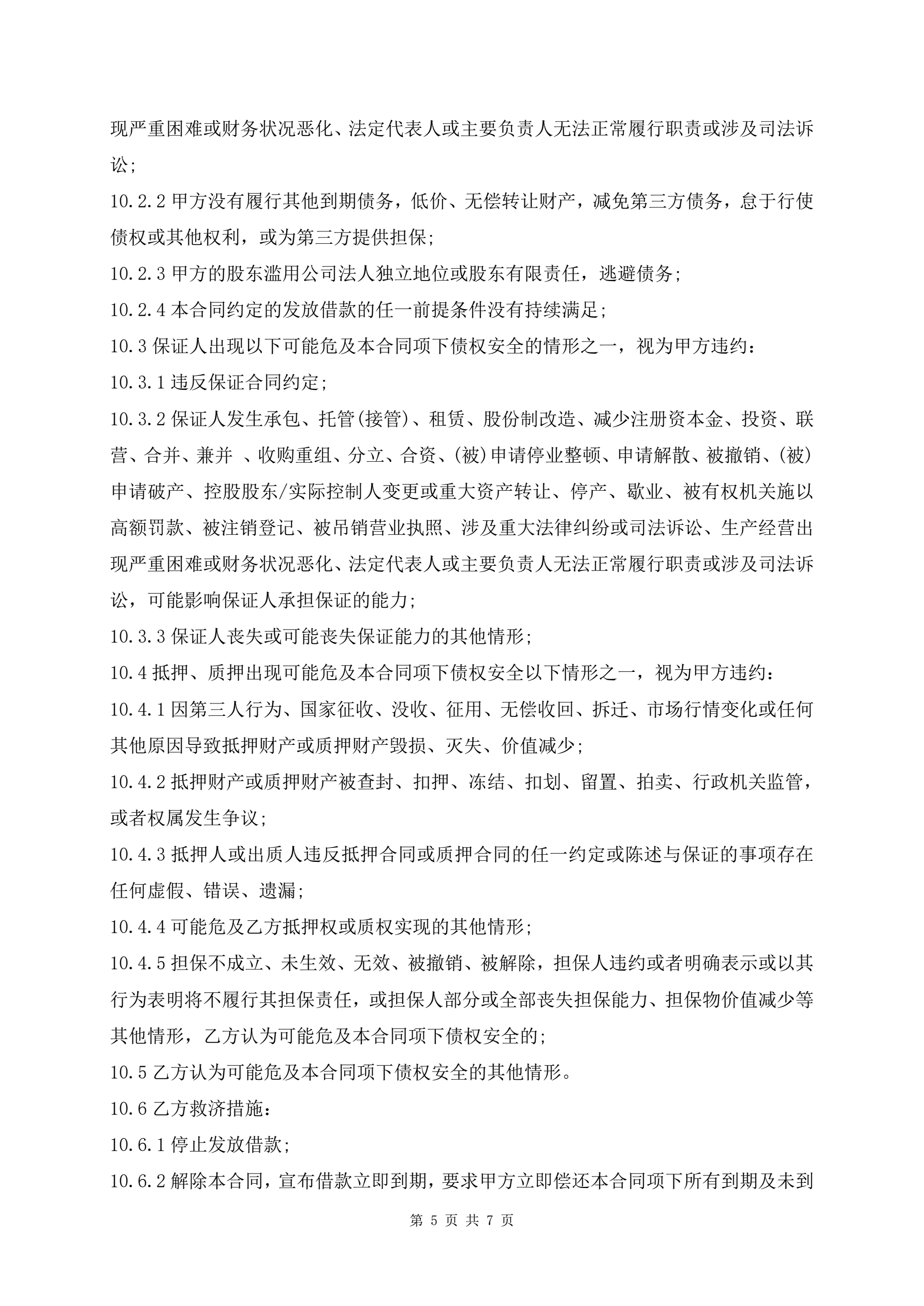 现严重困难或财务状况恶化、法定代表人或主要负责人无法正常履行职责或涉及司法诉讼;

10.2.2 甲方没有履行其他到期债务，低价、无偿转让财产，减免第三方债务，怠于行使债权或其他权利，或为第三方提供担保;

10.2.3 甲方的股东滥用公司法人独立地位或股东有限责任，逃避债务;

10.2.4 本合同约定的发放借款的任一前提条件没有持续满足;

10.3 保证人出现以下可能危及本合同项下债权安全的情形之一，视为甲方违约:

10.3.1 违反保证合同约定;

10.3.2 保证人发生承包、托管(接管)、租赁、股份制改造、减少注册资本金、投资、联营、合并、兼并 、收购重组、分立、合资、(被)申请停业整顿、申请解散、被撤销、(被)申请破产、控股股东/实际控制人变更或重大资产转让、停产、歇业、被有权机关施以高额罚款、被注销登记、被吊销营业执照、涉及重大法律纠纷或司法诉讼、生产经营出现严重困难或财务状况恶化、法定代表人或主要负责人无法正常履行职责或涉及司法诉讼，可能影响保证人承担保证的能力;

10.3.3 保证人丧失或可能丧失保证能力的其他情形;

10.4 抵押、质押出现可能危及本合同项下债权安全以下情形之一，视为甲方违约:

10.4.1 因第三人行为、国家征收、没收、征用、无偿收回、拆迁、市场行情变化或任何其他原因导致抵押财产或质押财产毁损、灭失、价值减少;

10.4.2 抵押财产或质押财产被查封、扣押、冻结、扣划、留置、拍卖、行政机关监管，或者权属发生争议;

10.4.3 抵押人或出质人违反抵押合同或质押合同的任一约定或陈述与保证的事项存在任何虚假、错误、遗漏;

10.4.4 可能危及乙方抵押权或质权实现的其他情形;

10.4.5 担保不成立、未生效、无效、被撤销、被解除，担保人违约或者明确表示或以其行为表明将不履行其担保责任，或担保人部分或全部丧失担保能力、担保物价值减少等其他情形，乙方认为可能危及本合同项下债权安全的;

10.5 乙方认为可能危及本合同项下债权安全的其他情形。

10.6 乙方救济措施:

10.6.1 停止发放借款;

10.6.2 解除本合同，宣布借款立即到期，要求甲方立即偿还本合同项下所有到期及未到

第 5 页 共 7 页